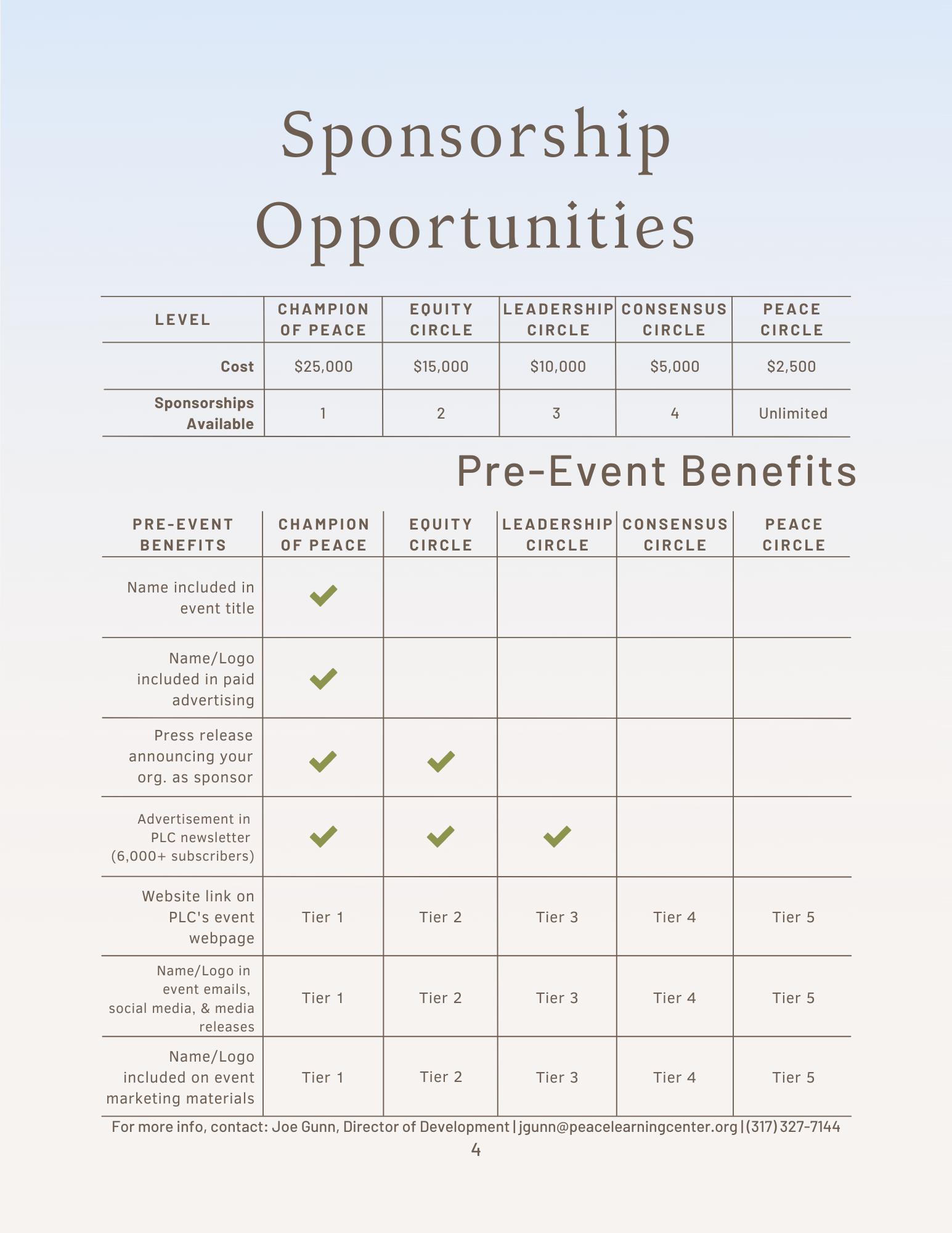 Sponsorship Opportunities

| LEVEL | CHAMPION OF PEACE | EQUITY CIRCLE | LEADERSHIP CIRCLE | CONSENSUS CIRCLE | PEACE CIRCLE |
|---|---|---|---|---|---|
| Cost | \$25,000 | \$15,000 | \$10,000 | \$5,000 | \$2,500 |
| Sponsorships Available | 1 | 2 | 3 | 4 | Unlimited |

Pre-Event Benefits

| PRE-EVENT BENEFITS | CHAMPION OF PEACE | EQUITY CIRCLE | LEADERSHIP CIRCLE | CONSENSUS CIRCLE | PEACE CIRCLE |
|---|---|---|---|---|---|
| Name included in event title | ✓ | | | | |
| Name/Logo included in paid advertising | ✓ | | | | |
| Press release announcing your org. as sponsor | ✓ | ✓ | | | |
| Advertisement in PLC newsletter (6,000+ subscribers) | ✓ | ✓ | ✓ | | |
| Website link on PLC's event webpage | Tier 1 | Tier 2 | Tier 3 | Tier 4 | Tier 5 |
| Name/Logo in event emails, social media, & media releases | Tier 1 | Tier 2 | Tier 3 | Tier 4 | Tier 5 |
| Name/Logo included on event marketing materials | Tier 1 | Tier 2 | Tier 3 | Tier 4 | Tier 5 |

For more info, contact: Joe Gunn, Director of Development | jgunn@peacelearningcenter.org | (317) 327-7144

4